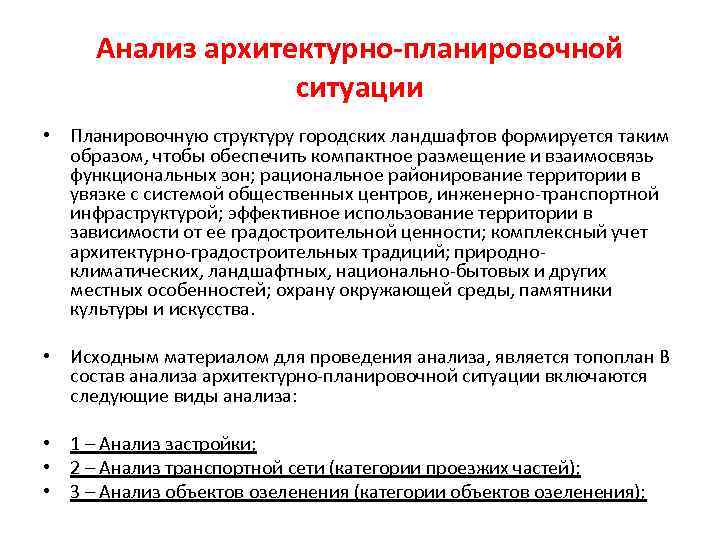 Анализ архитектурно-планировочной ситуации

• Планировочную структуру городских ландшафтов формируется таким образом, чтобы обеспечить компактное размещение и взаимосвязь функциональных зон; рациональное районирование территории в увязке с системой общественных центров, инженерно-транспортной инфраструктурой; эффективное использование территории в зависимости от ее градостроительной ценности; комплексный учет архитектурно-градостроительных традиций; природно-климатических, ландшафтных, национально-бытовых и других местных особенностей; охрану окружающей среды, памятники культуры и искусства.

• Исходным материалом для проведения анализа, является топоплан В состав анализа архитектурно-планировочной ситуации включаются следующие виды анализа:

• 1 – Анализ застройки;
• 2 – Анализ транспортной сети (категории проезжих частей);
• 3 – Анализ объектов озеленения (категории объектов озеленения);